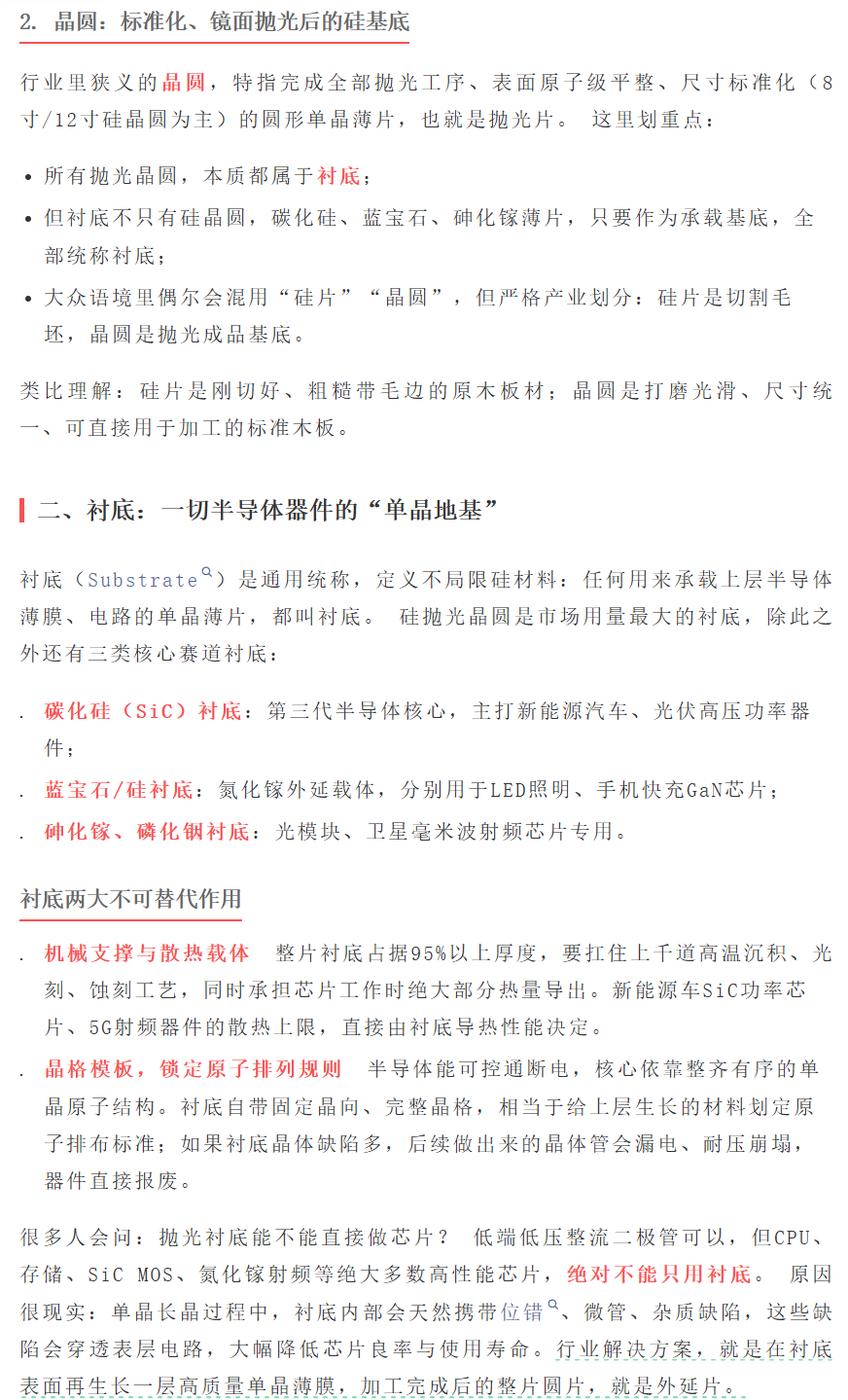 2. 晶圆：标准化、镜面抛光后的硅基底

行业里狭义的晶圆，特指完成全部抛光工序、表面原子级平整、尺寸标准化（8寸/12寸硅晶圆为主）的圆形单晶薄片，也就是抛光片。 这里划重点：

• 所有抛光晶圆，本质都属于衬底；
• 但衬底不只有硅晶圆，碳化硅、蓝宝石、砷化镓薄片，只要作为承载基底，全部统称衬底；
• 大众语境里偶尔会混用“硅片”“晶圆”，但严格产业划分：硅片是切割毛坯，晶圆是抛光成品基底。

类比理解：硅片是刚切好、粗糙带毛边的原木板材；晶圆是打磨光滑、尺寸统一、可直接用于加工的标准木板。

二、衬底：一切半导体器件的“单晶地基”

衬底（Substrate）是通用统称，定义不局限硅材料：任何用来承载上层半导体薄膜、电路的单晶薄片，都叫衬底。 硅抛光晶圆是市场用量最大的衬底，除此之外还有三类核心赛道衬底：

. 碳化硅（SiC）衬底：第三代半导体核心，主打新能源汽车、光伏高压功率器件；
. 蓝宝石/硅衬底：氮化镓外延载体，分别用于LED照明、手机快充GaN芯片；
. 砷化镓、磷化铟衬底：光模块、卫星毫米波射频芯片专用。

衬底两大不可替代作用

. 机械支撑与散热载体 整片衬底占据95%以上厚度，要扛住上千道高温沉积、光刻、蚀刻工艺，同时承担芯片工作时绝大部分热量导出。新能源车SiC功率芯片、5G射频器件的散热上限，直接由衬底导热性能决定。
. 晶格模板，锁定原子排列规则 半导体能可控通断电，核心依靠整齐有序的单晶原子结构。衬底自带固定晶向、完整晶格，相当于给上层生长的材料划定原子排布标准；如果衬底晶体缺陷多，后续做出来的晶体管会漏电、耐压崩塌，器件直接报废。

很多人会问：抛光衬底能不能直接做芯片？ 低端低压整流二极管可以，但CPU、存储、SiC MOS、氮化镓射频等绝大多数高性能芯片，绝对不能只用衬底。 原因很现实：单晶长晶过程中，衬底内部会天然携带位错、微管、杂质缺陷，这些缺陷会穿透表层电路，大幅降低芯片良率与使用寿命。行业解决方案，就是在衬底表面再生长一层高质量单晶薄膜，加工完成后的整片圆片，就是外延片。